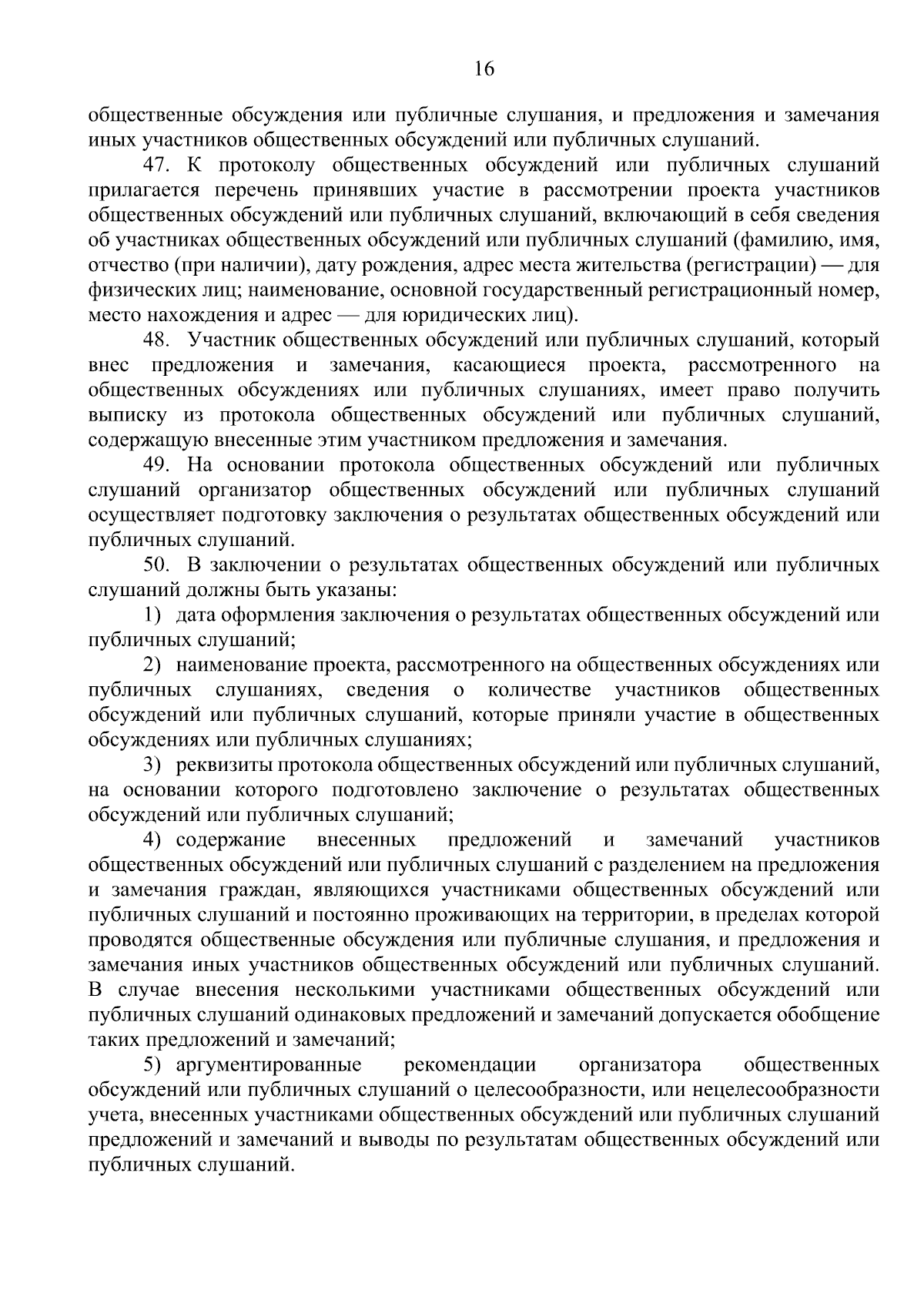 16

общественные обсуждения или публичные слушания, и предложения и замечания иных участников общественных обсуждений или публичных слушаний.

47. К протоколу общественных обсуждений или публичных слушаний прилагается перечень принявших участие в рассмотрении проекта участников общественных обсуждений или публичных слушаний, включающий в себя сведения об участниках общественных обсуждений или публичных слушаний (фамилию, имя, отчество (при наличии), дату рождения, адрес места жительства (регистрации) — для физических лиц; наименование, основной государственный регистрационный номер, место нахождения и адрес — для юридических лиц).

48. Участник общественных обсуждений или публичных слушаний, который внес предложения и замечания, касающиеся проекта, рассмотренного на общественных обсуждениях или публичных слушаниях, имеет право получить выписку из протокола общественных обсуждений или публичных слушаний, содержащую внесенные этим участником предложения и замечания.

49. На основании протокола общественных обсуждений или публичных слушаний организатор общественных обсуждений или публичных слушаний осуществляет подготовку заключения о результатах общественных обсуждений или публичных слушаний.

50. В заключении о результатах общественных обсуждений или публичных слушаний должны быть указаны:

1) дата оформления заключения о результатах общественных обсуждений или публичных слушаний;

2) наименование проекта, рассмотренного на общественных обсуждениях или публичных слушаниях, сведения о количестве участников общественных обсуждений или публичных слушаний, которые приняли участие в общественных обсуждениях или публичных слушаниях;

3) реквизиты протокола общественных обсуждений или публичных слушаний, на основании которого подготовлено заключение о результатах общественных обсуждений или публичных слушаний;

4) содержание внесенных предложений и замечаний участников общественных обсуждений или публичных слушаний с разделением на предложения и замечания граждан, являющихся участниками общественных обсуждений или публичных слушаний и постоянно проживающих на территории, в пределах которой проводятся общественные обсуждения или публичные слушания, и предложения и замечания иных участников общественных обсуждений или публичных слушаний. В случае внесения несколькими участниками общественных обсуждений или публичных слушаний одинаковых предложений и замечаний допускается обобщение таких предложений и замечаний;

5) аргументированные рекомендации организатора общественных обсуждений или публичных слушаний о целесообразности, или нецелесообразности учета, внесенных участниками общественных обсуждений или публичных слушаний предложений и замечаний и выводы по результатам общественных обсуждений или публичных слушаний.